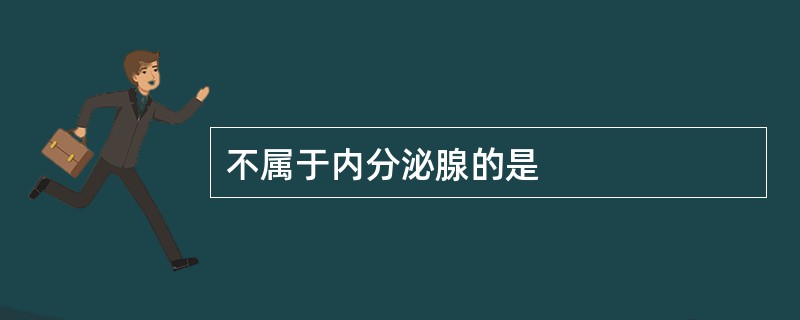 不属于内分泌腺的是